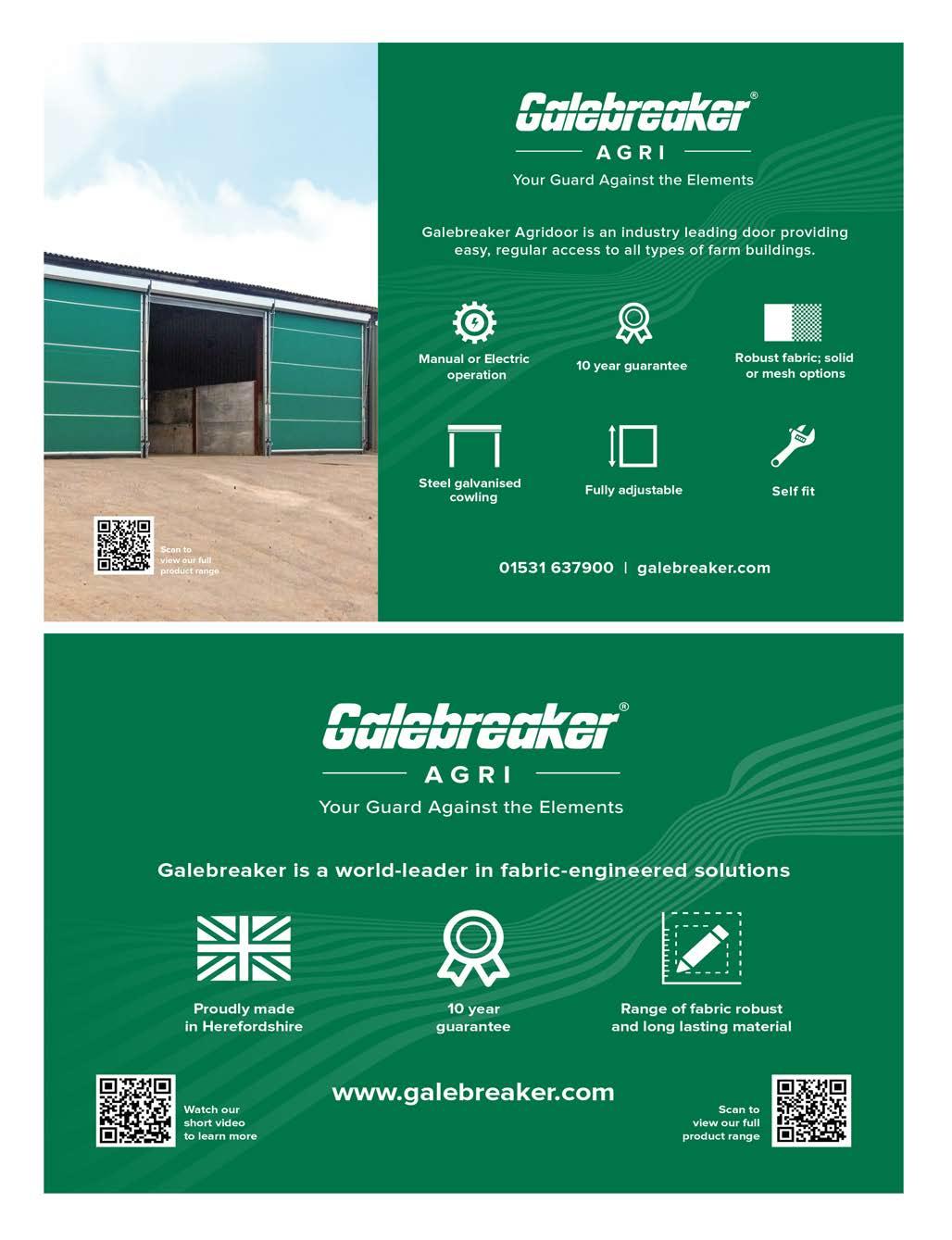 Galebreaker®
AGRI
Your Guard Against the Elements

Galebreaker Agridoor is an industry leading door providing easy, regular access to all types of farm buildings.

Manual or Electric operation

10 year guarantee

Robust fabric; solid or mesh options

Steel galvanised cowling

Fully adjustable

Self fit

Scan to view our full product range

01531 637900 | galebreaker.com

Galebreaker®
AGRI
Your Guard Against the Elements

Galebreaker is a world-leader in fabric-engineered solutions

Proudly made in Herefordshire

10 year guarantee

Range of fabric robust and long lasting material

Watch our short video to learn more

www.galebreaker.com

Scan to view our full product range